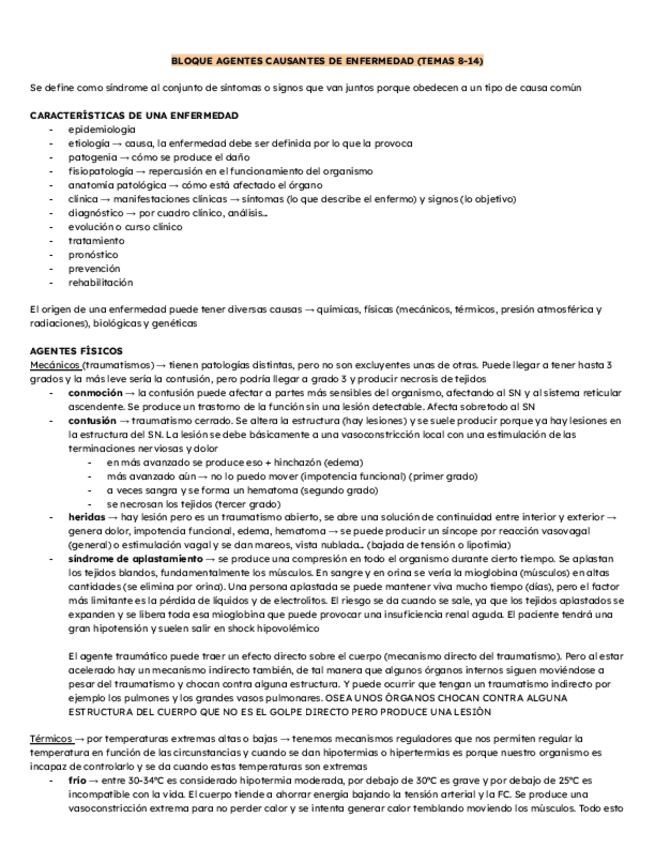 BLOQUE AGENTES CAUSANTES DE ENFERMEDAD (TEMAS 8-14)

Se define como síndrome al conjunto de síntomas o signos que van juntos porque obedecen a un tipo de causa común

CARACTERÍSTICAS DE UNA ENFERMEDAD
- epidemiología
- etiología → causa, la enfermedad debe ser definida por lo que la provoca
- patogenia → cómo se produce el daño
- fisiopatología → repercusión en el funcionamiento del organismo
- anatomía patológica → cómo está afectado el órgano
- clínica → manifestaciones clínicas → síntomas (lo que describe el enfermo) y signos (lo objetivo)
- diagnóstico → por cuadro clínico, análisis...
- evolución o curso clínico
- tratamiento
- pronóstico
- prevención
- rehabilitación

El origen de una enfermedad puede tener diversas causas → químicas, físicas (mecánicos, térmicos, presión atmosférica y radiaciones), biológicas y genéticas

AGENTES FÍSICOS
Mecánicos (traumatismos) → tienen patologías distintas, pero no son excluyentes unas de otras. Puede llegar a tener hasta 3 grados y la más leve sería la contusión, pero podría llegar a grado 3 y producir necrosis de tejidos
- conmoción → la contusión puede afectar a partes más sensibles del organismo, afectando al SN y al sistema reticular ascendente. Se produce un trastorno de la función sin una lesión detectable. Afecta sobretodo al SN
- contusión → traumatismo cerrado. Se altera la estructura (hay lesiones) y se suele producir porque ya hay lesiones en la estructura del SN. La lesión se debe básicamente a una vasoconstricción local con una estimulación de las terminaciones nerviosas y dolor
  - en más avanzado se produce eso + hinchazón (edema)
  - más avanzado aún → no lo puedo mover (impotencia funcional) (primer grado)
  - a veces sangra y se forma un hematoma (segundo grado)
  - se necrosan los tejidos (tercer grado)
- heridas → hay lesión pero es un traumatismo abierto, se abre una solución de continuidad entre interior y exterior → genera dolor, impotencia funcional, edema, hematoma → se puede producir un síncope por reacción vasovagal (general) o estimulación vagal y se dan mareos, vista nublada... (bajada de tensión o lipotimia)
- síndrome de aplastamiento → se produce una compresión en todo el organismo durante cierto tiempo. Se aplastan los tejidos blandos, fundamentalmente los músculos. En sangre y en orina se vería la mioglobina (músculos) en altas cantidades (se elimina por orina). Una persona aplastada se puede mantener viva mucho tiempo (días), pero el factor más limitante es la pérdida de líquidos y de electrolitos. El riesgo se da cuando se sale, ya que los tejidos aplastados se expanden y se libera toda esa mioglobina que puede provocar una insuficiencia renal aguda. El paciente tendrá una gran hipotensión y suelen salir en shock hipovolémico

El agente traumático puede traer un efecto directo sobre el cuerpo (mecanismo directo del traumatismo). Pero al estar acelerado hay un mecanismo indirecto también, de tal manera que algunos órganos internos siguen moviéndose a pesar del traumatismo y chocan contra alguna estructura. Y puede ocurrir que tengan un traumatismo indirecto por ejemplo los pulmones y los grandes vasos pulmonares. OSEA UNOS ÓRGANOS CHOCAN CONTRA ALGUNA ESTRUCTURA DEL CUERPO QUE NO ES EL GOLPE DIRECTO PERO PRODUCE UNA LESIÓN

Térmicos → por temperaturas extremas altas o bajas → tenemos mecanismos reguladores que nos permiten regular la temperatura en función de las circunstancias y cuando se dan hipotermias o hipertermias es porque nuestro organismo es incapaz de controlarlo y se da cuando estas temperaturas son extremas
- frío → entre 30-34ºC es considerado hipotermia moderada, por debajo de 30ºC es grave y por debajo de 25ºC es incompatible con la vida. El cuerpo tiende a ahorrar energía bajando la tensión arterial y la FC. Se produce una vasoconstricción extrema para no perder calor y se intenta generar calor temblando moviendo los músculos. Todo esto